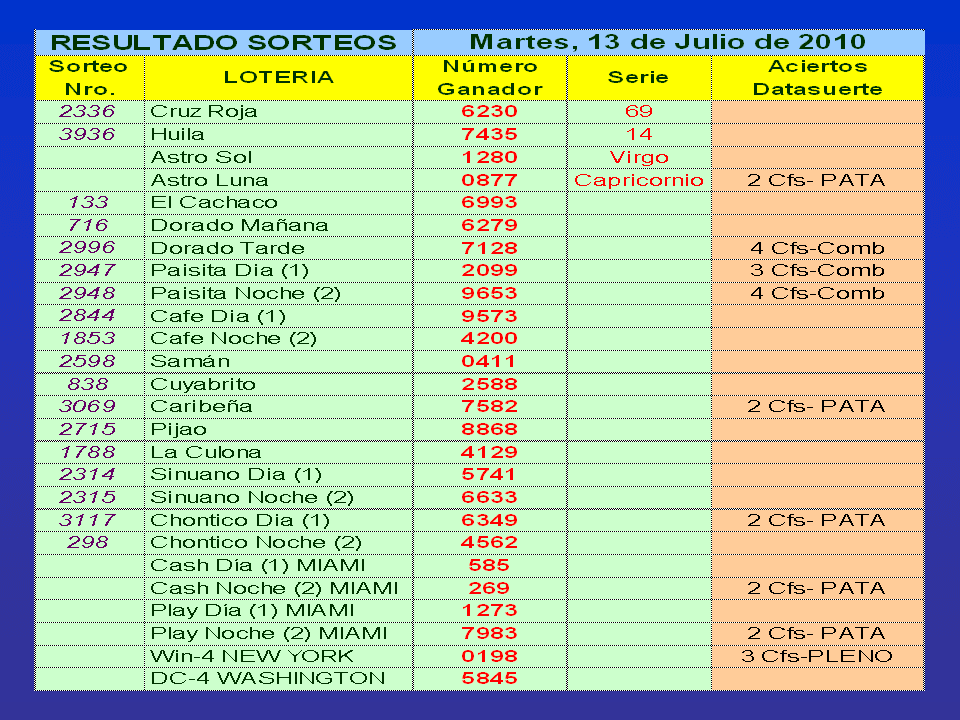 | RESULTADO SORTEOS | | Martes, 13 de Julio de 2010 | | |
|---|---|---|---|---|
| Sorteo Nro. | LOTERIA | Número Ganador | Serie | Aciertos Datasuerte |
| 2336 | Cruz Roja | 6230 | 69 | |
| 3936 | Huila | 7435 | 14 | |
| | Astro Sol | 1280 | Virgo | |
| | Astro Luna | 0877 | Capricornio | 2 Cfs- PATA |
| 133 | El Cachaco | 6993 | | |
| 716 | Dorado Mañana | 6279 | | |
| 2996 | Dorado Tarde | 7128 | | 4 Cfs-Comb |
| 2947 | Paisita Dia (1) | 2099 | | 3 Cfs-Comb |
| 2948 | Paisita Noche (2) | 9653 | | 4 Cfs-Comb |
| 2844 | Cafe Dia (1) | 9573 | | |
| 1853 | Cafe Noche (2) | 4200 | | |
| 2598 | Samán | 0411 | | |
| 838 | Cuyabrito | 2588 | | |
| 3069 | Caribeña | 7582 | | 2 Cfs- PATA |
| 2715 | Pijao | 8868 | | |
| 1788 | La Culona | 4129 | | |
| 2314 | Sinuano Dia (1) | 5741 | | |
| 2315 | Sinuano Noche (2) | 6633 | | |
| 3117 | Chontico Dia (1) | 6349 | | 2 Cfs- PATA |
| 298 | Chontico Noche (2) | 4562 | | |
| | Cash Dia (1) MIAMI | 585 | | |
| | Cash Noche (2) MIAMI | 269 | | 2 Cfs- PATA |
| | Play Dia (1) MIAMI | 1273 | | |
| | Play Noche (2) MIAMI | 7983 | | 2 Cfs- PATA |
| | Win-4 NEW YORK | 0198 | | 3 Cfs-PLENO |
| | DC-4 WASHINGTON | 5845 | | |